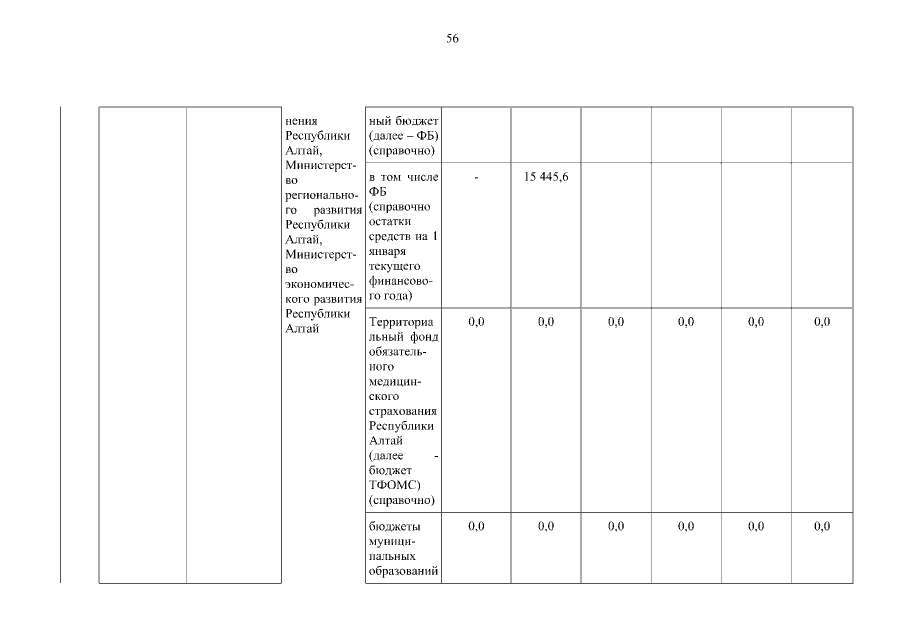 56

|  |  |  |  |  |  |  |  |  |  |
|---|---|---|---|---|---|---|---|---|---|
|  |  | нения Республики Алтай, Министерство регионального развития Республики Алтай, Министерство экономического развития Республики Алтай | ный бюджет (далее – ФБ) (справочно) |  |  |  |  |  |  |
|  |  |  | в том числе ФБ (справочно остатки средств на 1 января текущего финансового года) | - | 15 445,6 |  |  |  |  |
|  |  |  | Территориальный фонд обязательного медицинского страхования Республики Алтай (далее - бюджет ТФОМС) (справочно) | 0,0 | 0,0 | 0,0 | 0,0 | 0,0 | 0,0 |
|  |  |  | бюджеты муниципальных образований | 0,0 | 0,0 | 0,0 | 0,0 | 0,0 | 0,0 |